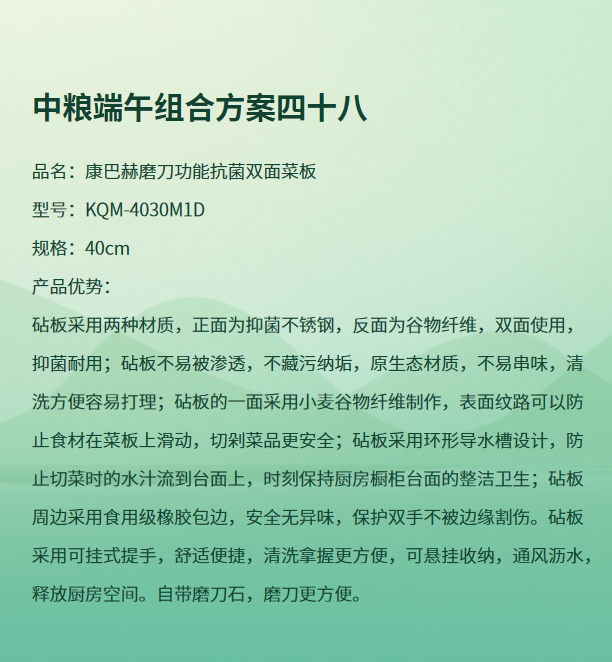 中粮端午组合方案四十八

品名：康巴赫磨刀功能抗菌双面菜板

型号：KQM-4030M1D

规格：40cm

产品优势：

砧板采用两种材质，正面为抑菌不锈钢，反面为谷物纤维，双面使用，抑菌耐用；砧板不易被渗透，不藏污纳垢，原生态材质，不易串味，清洗方便容易打理；砧板的一面采用小麦谷物纤维制作，表面纹路可以防止食材在菜板上滑动，切剁菜品更安全；砧板采用环形导水槽设计，防止切菜时的水汁流到台面上，时刻保持厨房橱柜台面的整洁卫生；砧板周边采用食用级橡胶包边，安全无异味，保护双手不被边缘割伤。砧板采用可挂式提手，舒适便捷，清洗拿握更方便，可悬挂收纳，通风沥水，释放厨房空间。自带磨刀石，磨刀更方便。